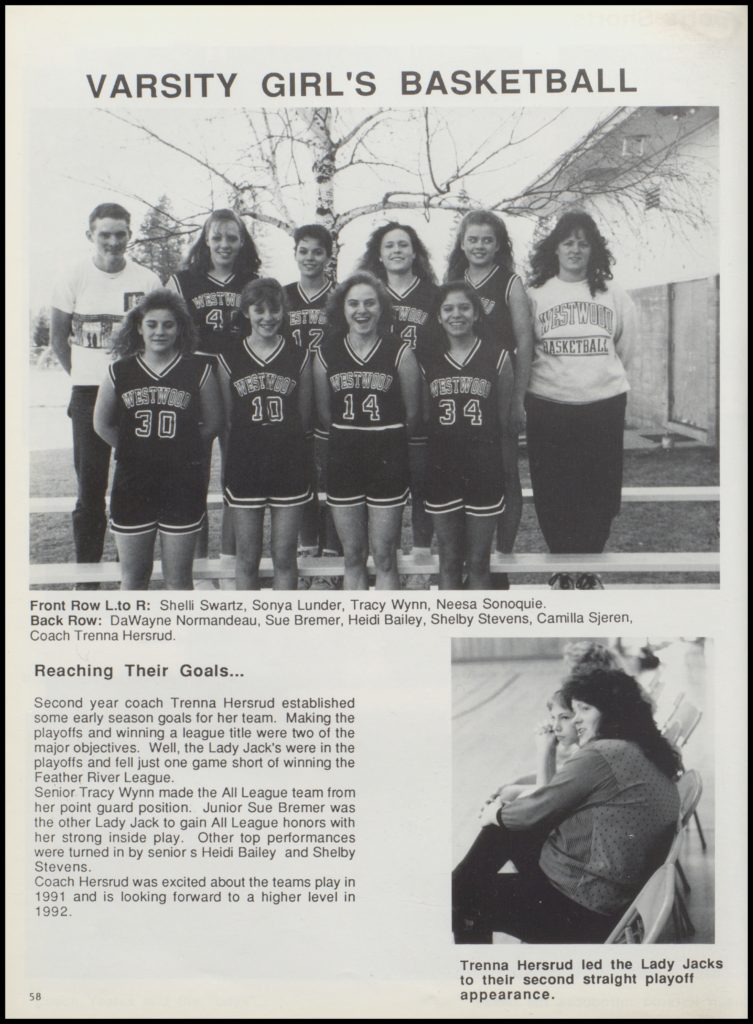 VARSITY GIRL'S BASKETBALL

WESTWOOD 4
WESTWOOD 12
4
WESTWOOD BASKETBALL
WESTWOOD 30
WESTWOOD 10
WESTWOOD 14
WESTWOOD 34

Front Row L.to R: Shelli Swartz, Sonya Lunder, Tracy Wynn, Neesa Sonoquie.
Back Row: DaWayne Normandeau, Sue Bremer, Heidi Bailey, Shelby Stevens, Camilla Sjeren, Coach Trenna Hersrud.

Reaching Their Goals...

Second year coach Trenna Hersrud established some early season goals for her team. Making the playoffs and winning a league title were two of the major objectives. Well, the Lady Jack's were in the playoffs and fell just one game short of winning the Feather River League.
Senior Tracy Wynn made the All League team from her point guard position. Junior Sue Bremer was the other Lady Jack to gain All League honors with her strong inside play. Other top performances were turned in by senior s Heidi Bailey and Shelby Stevens.
Coach Hersrud was excited about the teams play in 1991 and is looking forward to a higher level in 1992.

Trenna Hersrud led the Lady Jacks to their second straight playoff appearance.

58